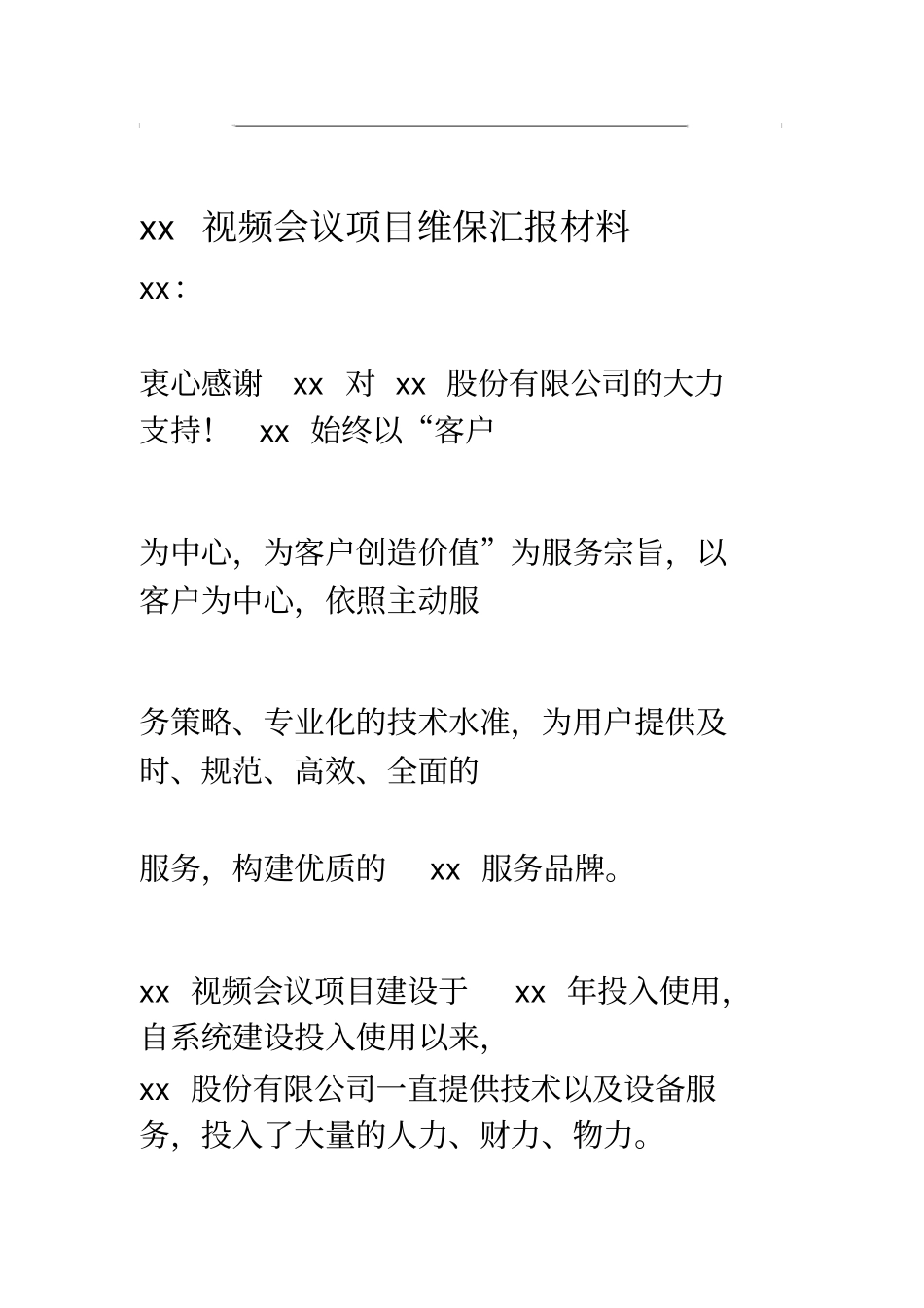 xx 视频会议项目维保汇报材料

xx：

衷心感谢 xx 对 xx 股份有限公司的大力支持！ xx 始终以“客户

为中心，为客户创造价值”为服务宗旨，以客户为中心，依照主动服

务策略、专业化的技术水准，为用户提供及时、规范、高效、全面的

服务，构建优质的 xx 服务品牌。

xx 视频会议项目建设于 xx 年投入使用，自系统建设投入使用以来，

xx 股份有限公司一直提供技术以及设备服务，投入了大量的人力、财力、物力。